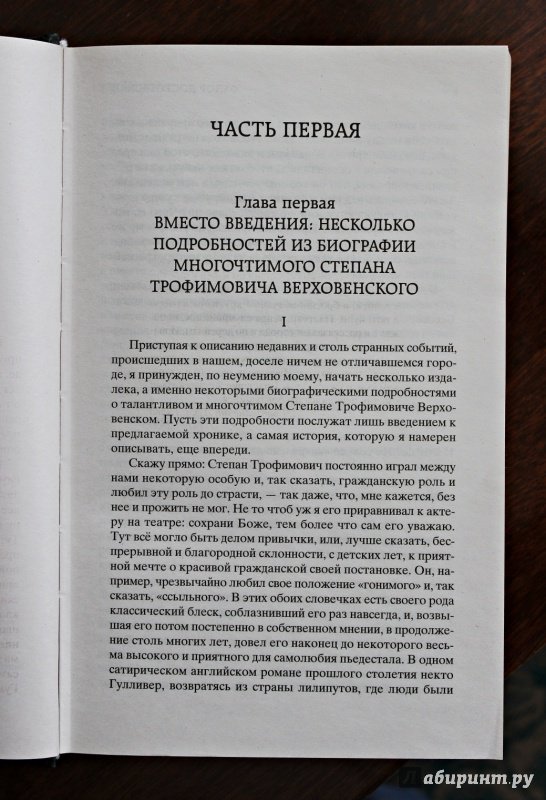 ЧАСТЬ ПЕРВАЯ

Глава первая
ВМЕСТО ВВЕДЕНИЯ: НЕСКОЛЬКО ПОДРОБНОСТЕЙ ИЗ БИОГРАФИИ МНОГОЧТИМОГО СТЕПАНА ТРОФИМОВИЧА ВЕРХОВЕНСКОГО

I

Приступая к описанию недавних и столь странных событий, происшедших в нашем, доселе ничем не отличавшемся городе, я принужден, по неумению моему, начать несколько издалека, а именно некоторыми биографическими подробностями о талантливом и многочтимом Степане Трофимовиче Верховенском. Пусть эти подробности послужат лишь введением к предлагаемой хронике, а самая история, которую я намерен описывать, еще впереди.

Скажу прямо: Степан Трофимович постоянно играл между нами некоторую особую и, так сказать, гражданскую роль и любил эту роль до страсти, — так даже, что, мне кажется, без нее и прожить не мог. Не то чтоб уж я его приравнивал к актеру на театре: сохрани Боже, тем более что сам его уважаю. Тут всё могло быть делом привычки, или, лучше сказать, беспрерывной и благородной склонности, с детских лет, к приятной мечте о красивой гражданской своей постановке. Он, например, чрезвычайно любил свое положение «гонимого» и, так сказать, «ссыльного». В этих обоих словечках есть своего рода классический блеск, соблазнивший его раз навсегда, и, возвышая его потом постепенно в собственном мнении, в продолжение столь многих лет, довел его наконец до некоторого весьма высокого и приятного для самолюбия пьедестала. В одном сатирическом английском романе прошлого столетия некто Гулливер, возвратясь из страны лилипутов, где люди были

абиринт.ру